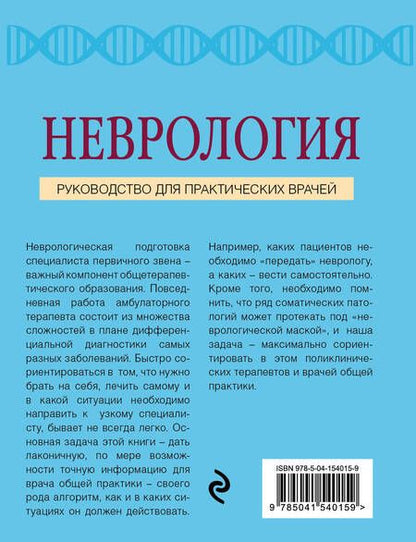 НЕВРОЛОГИЯ

РУКОВОДСТВО ДЛЯ ПРАКТИЧЕСКИХ ВРАЧЕЙ

Неврологическая подготовка специалиста первичного звена – важный компонент общетерапевтического образования. Повседневная работа амбулаторного терапевта состоит из множества сложностей в плане дифференциальной диагностики самых разных заболеваний. Быстро сориентироваться в том, что нужно брать на себя, лечить самому и в какой ситуации необходимо направить к узкому специалисту, бывает не всегда легко. Основная задача этой книги – дать лаконичную, по мере возможности точную информацию для врача общей практики – своего рода алгоритм, как и в каких ситуациях он должен действовать.

Например, каких пациентов необходимо «передать» неврологу, а каких – вести самостоятельно. Кроме того, необходимо помнить, что ряд соматических патологий может протекать под «неврологической маской», и наша задача – максимально сориентировать в этом поликлинических терапевтов и врачей общей практики.

ISBN 978-5-04-154015-9

9 785041 540159 >